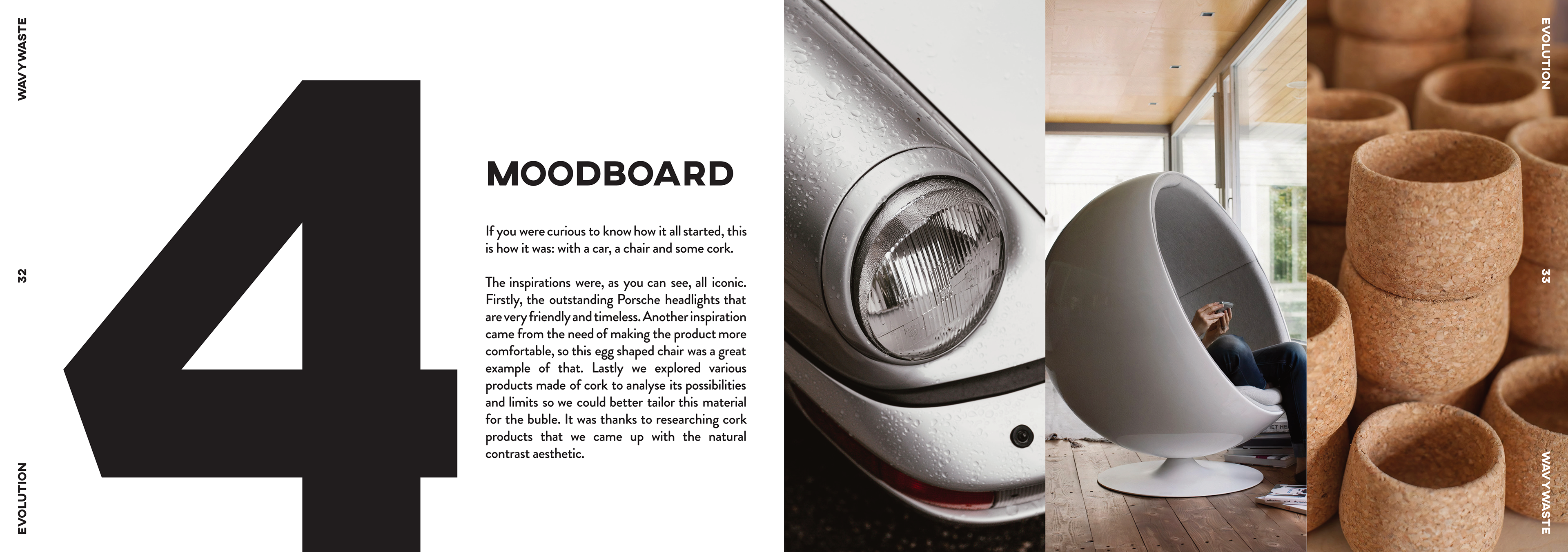 WAVYWASTE

32

EVOLUTION

4

MOODBOARD

If you were curious to know how it all started, this is how it was: with a car, a chair and some cork.

The inspirations were, as you can see, all iconic. Firstly, the outstanding Porsche headlights that are very friendly and timeless. Another inspiration came from the need of making the product more comfortable, so this egg shaped chair was a great example of that. Lastly we explored various products made of cork to analyse its possibilities and limits so we could better tailor this material for the buble. It was thanks to researching cork products that we came up with the natural contrast aesthetic.

EVOLUTION

33

WAVYWASTE